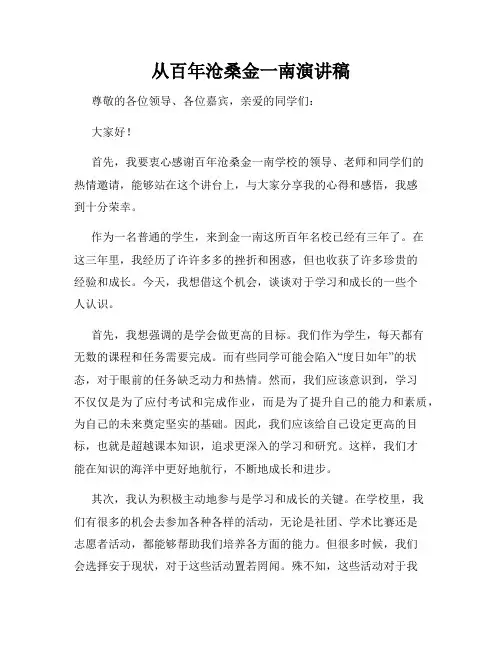 从百年沧桑金一南演讲稿

尊敬的各位领导、各位嘉宾，亲爱的同学们：

大家好！

首先，我要衷心感谢百年沧桑金一南学校的领导、老师和同学们的热情邀请，能够站在这个讲台上，与大家分享我的心得和感悟，我感到十分荣幸。

作为一名普通的学生，来到金一南这所百年名校已经有三年了。在这三年里，我经历了许许多多的挫折和困惑，但也收获了许多珍贵的经验和成长。今天，我想借这个机会，谈谈对于学习和成长的一些个人认识。

首先，我想强调的是学会做更高的目标。我们作为学生，每天都有无数的课程和任务需要完成。而有些同学可能会陷入“度日如年”的状态，对于眼前的任务缺乏动力和热情。然而，我们应该意识到，学习不仅仅是为了应付考试和完成作业，而是为了提升自己的能力和素质，为自己的未来奠定坚实的基础。因此，我们应该给自己设定更高的目标，也就是超越课本知识，追求更深入的学习和研究。这样，我们才能在知识的海洋中更好地航行，不断地成长和进步。

其次，我认为积极主动地参与是学习和成长的关键。在学校里，我们有很多的机会去参加各种各样的活动，无论是社团、学术比赛还是志愿者活动，都能够帮助我们培养各方面的能力。但很多时候，我们会选择安于现状，对于这些活动置若罔闻。殊不知，这些活动对于我